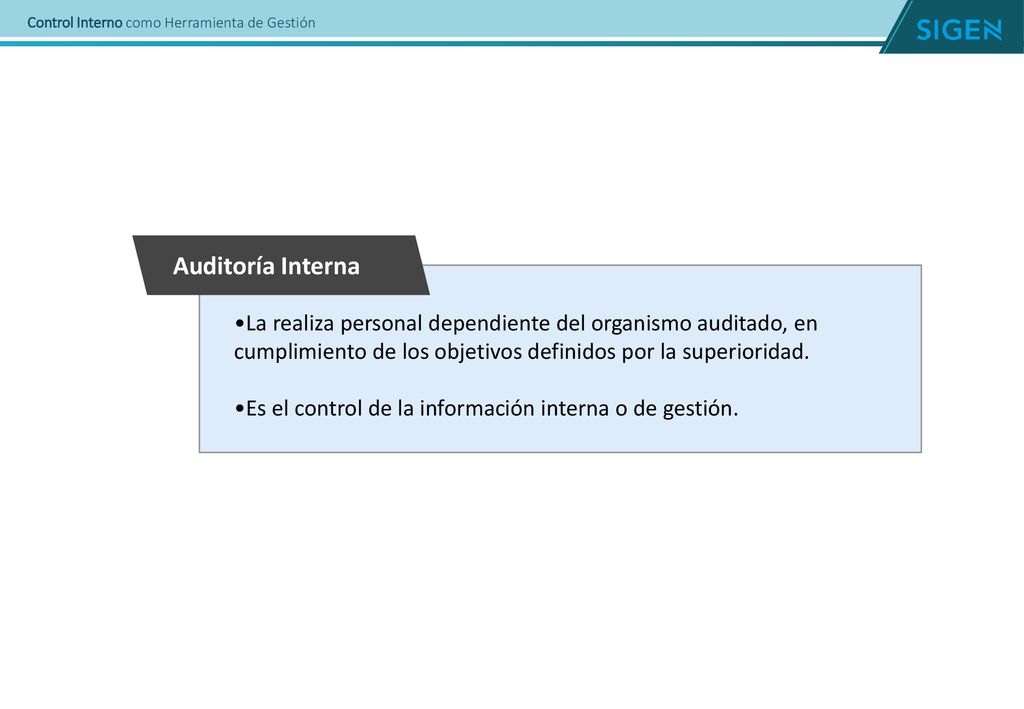 Control Interno como Herramienta de Gestión

SIGEN

Auditoría Interna

•La realiza personal dependiente del organismo auditado, en cumplimiento de los objetivos definidos por la superioridad.

•Es el control de la información interna o de gestión.